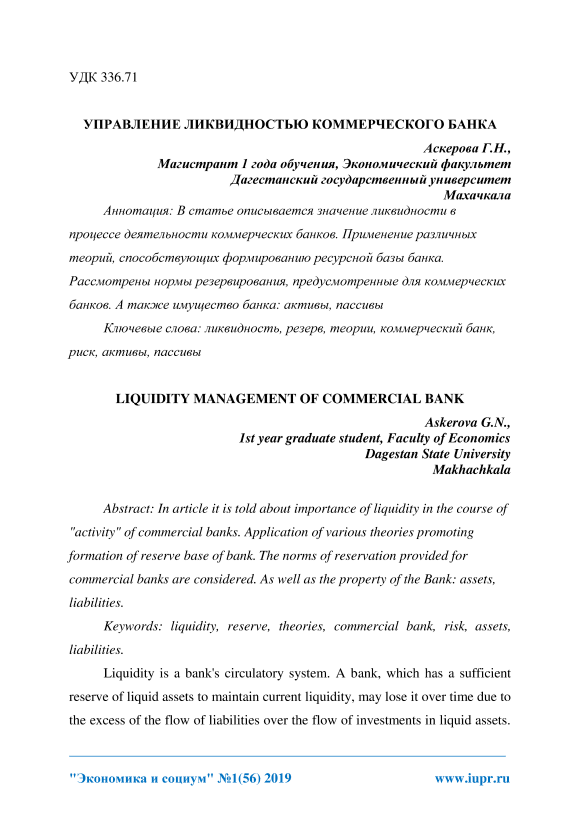 УДК 336.71

УПРАВЛЕНИЕ ЛИКВИДНОСТЬЮ КОММЕРЧЕСКОГО БАНКА

Аскерова Г.Н.,
Магистрант 1 года обучения, Экономический факультет
Дагестанский государственный университет
Махачкала

Аннотация: В статье описывается значение ликвидности в процессе деятельности коммерческих банков. Применение различных теорий, способствующих формированию ресурсной базы банка. Рассмотрены нормы резервирования, предусмотренные для коммерческих банков. А также имущество банка: активы, пассивы

Ключевые слова: ликвидность, резерв, теории, коммерческий банк, риск, активы, пассивы

LIQUIDITY MANAGEMENT OF COMMERCIAL BANK

Askerova G.N.,
1st year graduate student, Faculty of Economics
Dagestan State University
Makhachkala

Abstract: In article it is told about importance of liquidity in the course of "activity" of commercial banks. Application of various theories promoting formation of reserve base of bank. The norms of reservation provided for commercial banks are considered. As well as the property of the Bank: assets, liabilities.

Keywords: liquidity, reserve, theories, commercial bank, risk, assets, liabilities.

Liquidity is a bank's circulatory system. A bank, which has a sufficient reserve of liquid assets to maintain current liquidity, may lose it over time due to the excess of the flow of liabilities over the flow of investments in liquid assets.

"Экономика и социум" №1(56) 2019 www.iupr.ru